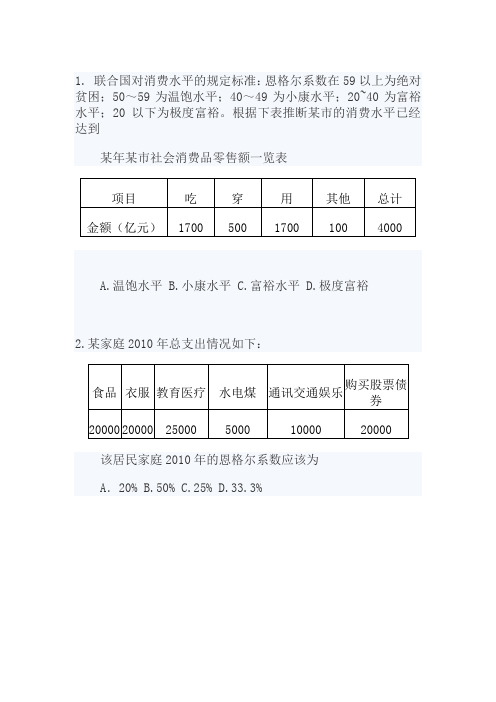 1. 联合国对消费水平的规定标准：恩格尔系数在 59 以上为绝对贫困；50～59 为温饱水平；40～49 为小康水平；20~40 为富裕水平；20 以下为极度富裕。根据下表推断某市的消费水平已经达到

某年某市社会消费品零售额一览表

| 项目 | 吃 | 穿 | 用 | 其他 | 总计 |
|---|---|---|---|---|---|
| 金额（亿元） | 1700 | 500 | 1700 | 100 | 4000 |

A.温饱水平 B.小康水平 C.富裕水平 D.极度富裕

2.某家庭 2010 年总支出情况如下：

| 食品 | 衣服 | 教育医疗 | 水电煤 | 通讯交通娱乐 | 购买股票债券 |
|---|---|---|---|---|---|
| 20000 | 20000 | 25000 | 5000 | 10000 | 20000 |

该居民家庭 2010 年的恩格尔系数应该为

A. 20% B.50% C.25% D.33.3%